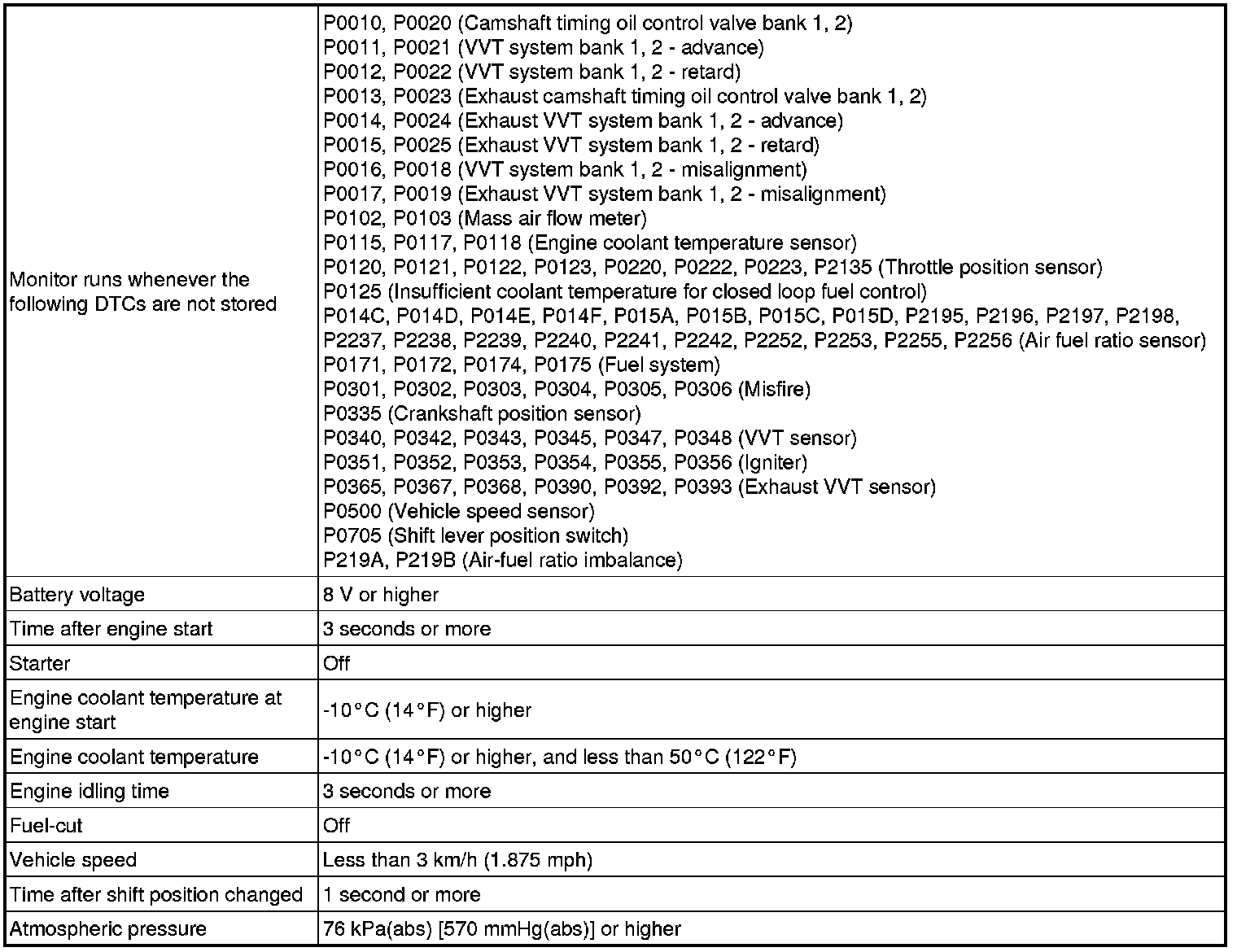 | | |
|---|---|
| Monitor runs whenever the following DTCs are not stored | P0010, P0020 (Camshaft timing oil control valve bank 1, 2)<br>P0011, P0021 (VVT system bank 1, 2 - advance)<br>P0012, P0022 (VVT system bank 1, 2 - retard)<br>P0013, P0023 (Exhaust camshaft timing oil control valve bank 1, 2)<br>P0014, P0024 (Exhaust VVT system bank 1, 2 - advance)<br>P0015, P0025 (Exhaust VVT system bank 1, 2 - retard)<br>P0016, P0018 (VVT system bank 1, 2 - misalignment)<br>P0017, P0019 (Exhaust VVT system bank 1, 2 - misalignment)<br>P0102, P0103 (Mass air flow meter)<br>P0115, P0117, P0118 (Engine coolant temperature sensor)<br>P0120, P0121, P0122, P0123, P0220, P0222, P0223, P2135 (Throttle position sensor)<br>P0125 (Insufficient coolant temperature for closed loop fuel control)<br>P014C, P014D, P014E, P014F, P015A, P015B, P015C, P015D, P2195, P2196, P2197, P2198, P2237, P2238, P2239, P2240, P2241, P2242, P2252, P2253, P2255, P2256 (Air fuel ratio sensor)<br>P0171, P0172, P0174, P0175 (Fuel system)<br>P0301, P0302, P0303, P0304, P0305, P0306 (Misfire)<br>P0335 (Crankshaft position sensor)<br>P0340, P0342, P0343, P0345, P0347, P0348 (VVT sensor)<br>P0351, P0352, P0353, P0354, P0355, P0356 (Igniter)<br>P0365, P0367, P0368, P0390, P0392, P0393 (Exhaust VVT sensor)<br>P0500 (Vehicle speed sensor)<br>P0705 (Shift lever position switch)<br>P219A, P219B (Air-fuel ratio imbalance) |
| Battery voltage | 8 V or higher |
| Time after engine start | 3 seconds or more |
| Starter | Off |
| Engine coolant temperature at engine start | -10°C (14°F) or higher |
| Engine coolant temperature | -10°C (14°F) or higher, and less than 50°C (122°F) |
| Engine idling time | 3 seconds or more |
| Fuel-cut | Off |
| Vehicle speed | Less than 3 km/h (1.875 mph) |
| Time after shift position changed | 1 second or more |
| Atmospheric pressure | 76 kPa(abs) [570 mmHg(abs)] or higher |